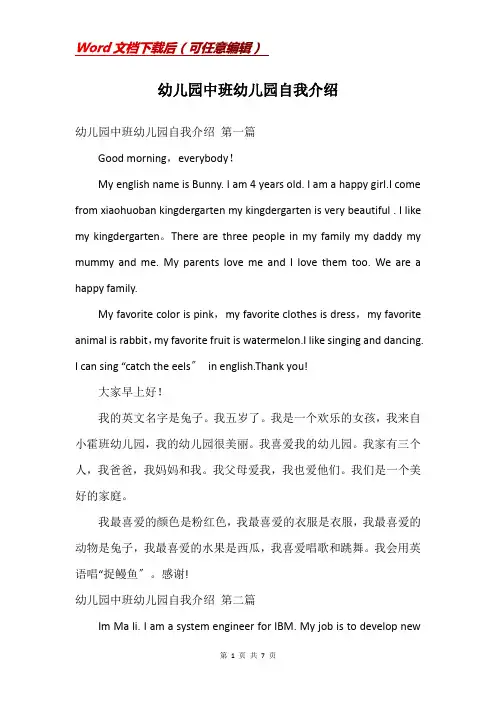 Word文档下载后（可任意编辑）

幼儿园中班幼儿园自我介绍

幼儿园中班幼儿园自我介绍 第一篇

Good morning，everybody！

My english name is Bunny. I am 4 years old. I am a happy girl.I come from xiaohuoban kingdergarten my kingdergarten is very beautiful . I like my kingdergarten。There are three people in my family my daddy my mummy and me. My parents love me and I love them too. We are a happy family.

My favorite color is pink，my favorite clothes is dress，my favorite animal is rabbit，my favorite fruit is watermelon.I like singing and dancing. I can sing “catch the eels” in english.Thank you!

大家早上好！

我的英文名字是兔子。我五岁了。我是一个欢乐的女孩，我来自小霍班幼儿园，我的幼儿园很美丽。我喜爱我的幼儿园。我家有三个人，我爸爸，我妈妈和我。我父母爱我，我也爱他们。我们是一个美好的家庭。

我最喜爱的颜色是粉红色，我最喜爱的衣服是衣服，我最喜爱的动物是兔子，我最喜爱的水果是西瓜，我喜爱唱歌和跳舞。我会用英语唱“捉鳗鱼”。感谢!

幼儿园中班幼儿园自我介绍 第二篇

Im Ma li. I am a system engineer for IBM. My job is to develop new

第 1 页 共 7 页